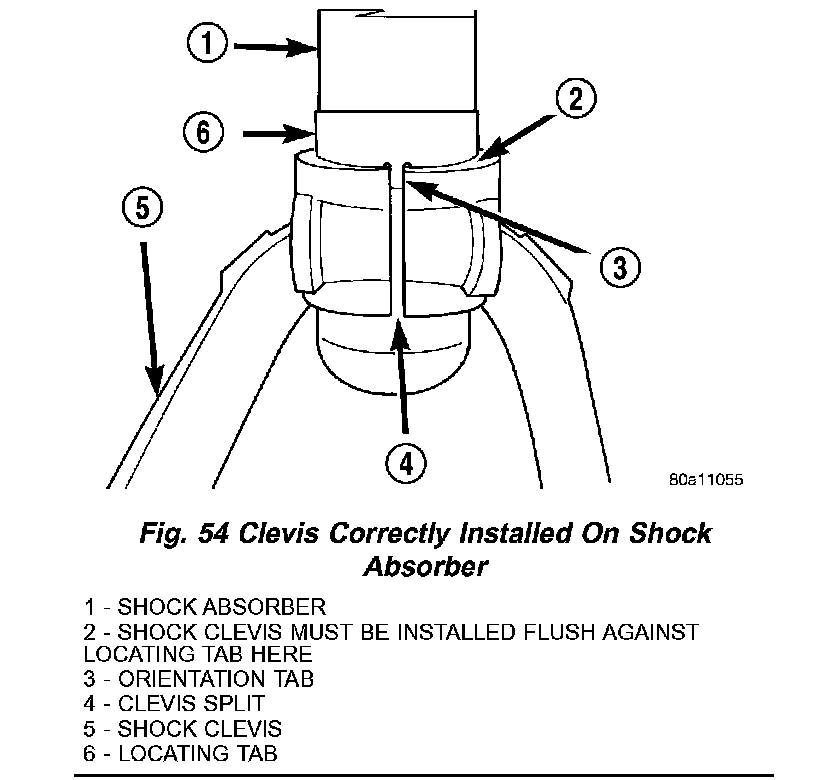 1
2
6
5
3
4
80a11055

Fig. 54 Clevis Correctly Installed On Shock Absorber

1 - SHOCK ABSORBER
2 - SHOCK CLEVIS MUST BE INSTALLED FLUSH AGAINST LOCATING TAB HERE
3 - ORIENTATION TAB
4 - CLEVIS SPLIT
5 - SHOCK CLEVIS
6 - LOCATING TAB